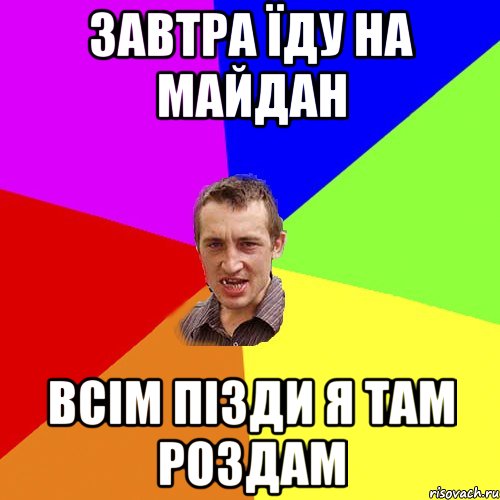 ЗАВТРА ЇДУ НА МАЙДАН

ВСІМ ПІЗДИ Я ТАМ РОЗДАМ

risovach.ru